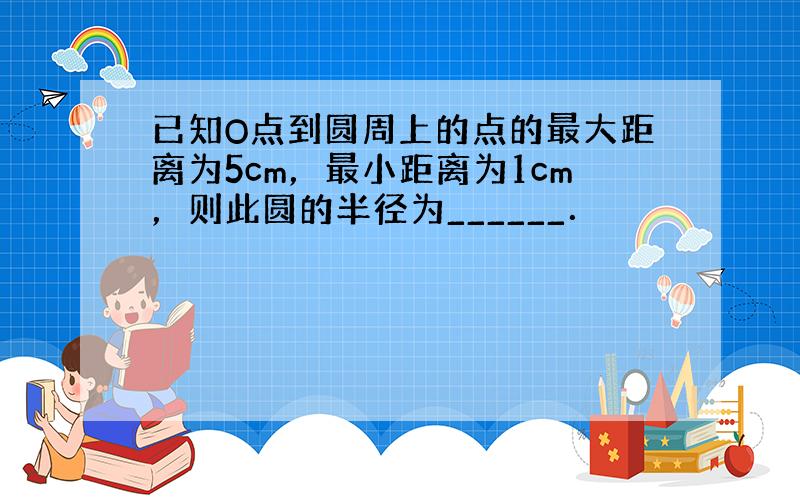 已知O点到圆周上的点的最大距离为5cm，最小距离为1cm，则此圆的半径为______.